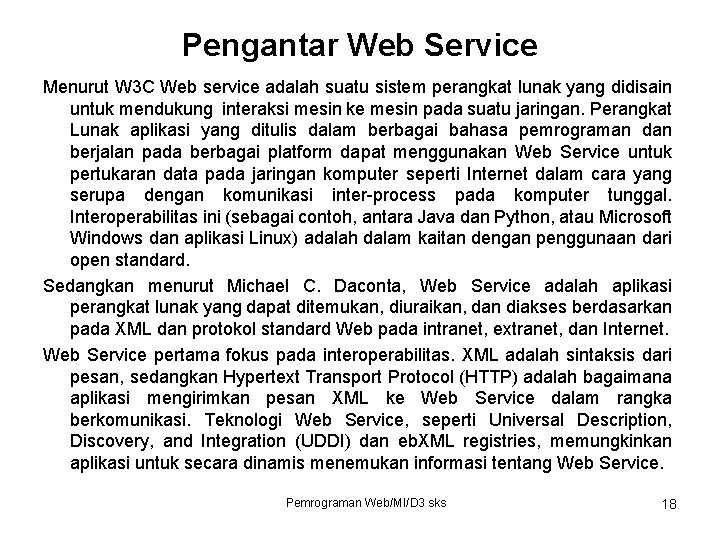 Pengantar Web Service

Menurut W3C Web service adalah suatu sistem perangkat lunak yang didisain untuk mendukung interaksi mesin ke mesin pada suatu jaringan. Perangkat Lunak aplikasi yang ditulis dalam berbagai bahasa pemrograman dan berjalan pada berbagai platform dapat menggunakan Web Service untuk pertukaran data pada jaringan komputer seperti Internet dalam cara yang serupa dengan komunikasi inter-process pada komputer tunggal. Interoperabilitas ini (sebagai contoh, antara Java dan Python, atau Microsoft Windows dan aplikasi Linux) adalah dalam kaitan dengan penggunaan dari open standard.

Sedangkan menurut Michael C. Daconta, Web Service adalah aplikasi perangkat lunak yang dapat ditemukan, diuraikan, dan diakses berdasarkan pada XML dan protokol standard Web pada intranet, extranet, dan Internet.

Web Service pertama fokus pada interoperabilitas. XML adalah sintaksis dari pesan, sedangkan Hypertext Transport Protocol (HTTP) adalah bagaimana aplikasi mengirimkan pesan XML ke Web Service dalam rangka berkomunikasi. Teknologi Web Service, seperti Universal Description, Discovery, and Integration (UDDI) dan ebXML registries, memungkinkan aplikasi untuk secara dinamis menemukan informasi tentang Web Service.

Pemrograman Web/MI/D3 sks

18